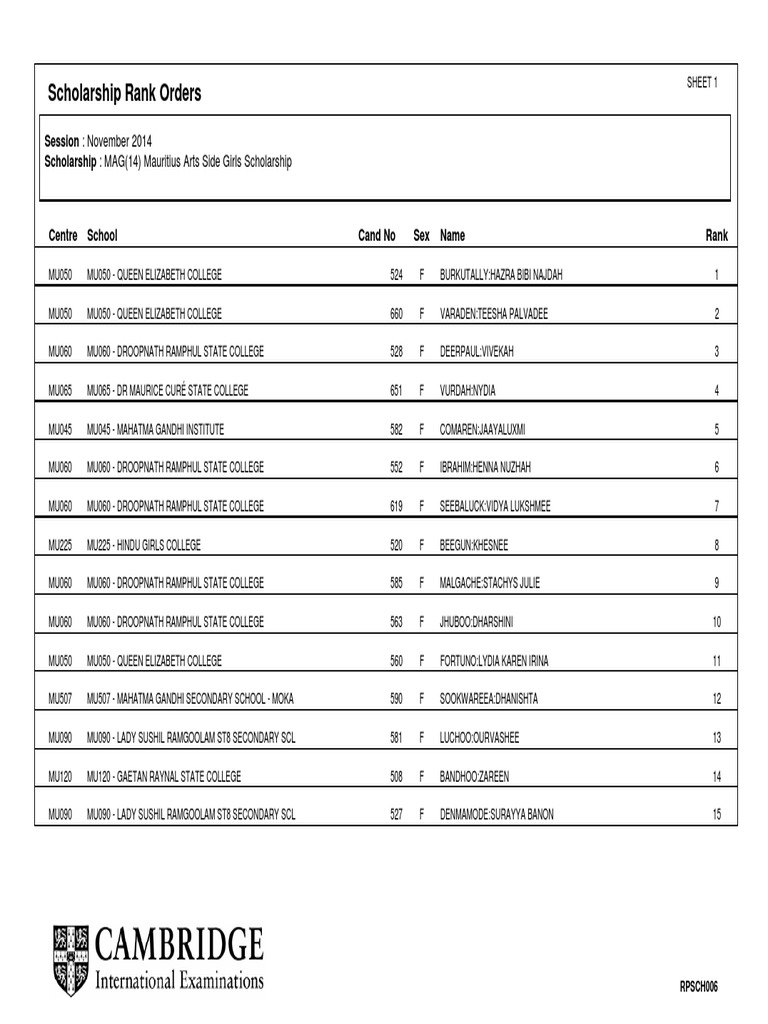 Scholarship Rank Orders

SHEET 1

**Session** : November 2014
**Scholarship** : MAG(14) Mauritius Arts Side Girls Scholarship

| Centre | School | Cand No | Sex | Name | Rank |
|---|---|---|---|---|---|
| MU050 | MU050 - QUEEN ELIZABETH COLLEGE | 524 | F | BURKUTALLY:HAZRA BIBI NAJDAH | 1 |
| MU050 | MU050 - QUEEN ELIZABETH COLLEGE | 660 | F | VARADEN:TEESHA PALVADEE | 2 |
| MU060 | MU060 - DROOPNATH RAMPHUL STATE COLLEGE | 528 | F | DEERPAUL:VIVEKAH | 3 |
| MU065 | MU065 - DR MAURICE CURÉ STATE COLLEGE | 651 | F | VURDAH:NYDIA | 4 |
| MU045 | MU045 - MAHATMA GANDHI INSTITUTE | 582 | F | COMAREN:JAAYALUXMI | 5 |
| MU060 | MU060 - DROOPNATH RAMPHUL STATE COLLEGE | 552 | F | IBRAHIM:HENNA NUZHAH | 6 |
| MU060 | MU060 - DROOPNATH RAMPHUL STATE COLLEGE | 619 | F | SEEBALUCK:VIDYA LUKSHMEE | 7 |
| MU225 | MU225 - HINDU GIRLS COLLEGE | 520 | F | BEEGUN:KHESNEE | 8 |
| MU060 | MU060 - DROOPNATH RAMPHUL STATE COLLEGE | 585 | F | MALGACHE:STACHYS JULIE | 9 |
| MU060 | MU060 - DROOPNATH RAMPHUL STATE COLLEGE | 563 | F | JHUBOO:DHARSHINI | 10 |
| MU050 | MU050 - QUEEN ELIZABETH COLLEGE | 560 | F | FORTUNO:LYDIA KAREN IRINA | 11 |
| MU507 | MU507 - MAHATMA GANDHI SECONDARY SCHOOL - MOKA | 590 | F | SOOKWAREEA:DHANISHTA | 12 |
| MU090 | MU090 - LADY SUSHIL RAMGOOLAM ST8 SECONDARY SCL | 581 | F | LUCHOO:OURVASHEE | 13 |
| MU120 | MU120 - GAETAN RAYNAL STATE COLLEGE | 508 | F | BANDHOO:ZAREEN | 14 |
| MU090 | MU090 - LADY SUSHIL RAMGOOLAM ST8 SECONDARY SCL | 527 | F | DENMAMODE:SURAYYA BANON | 15 |

CAMBRIDGE
International Examinations

RPSCH006